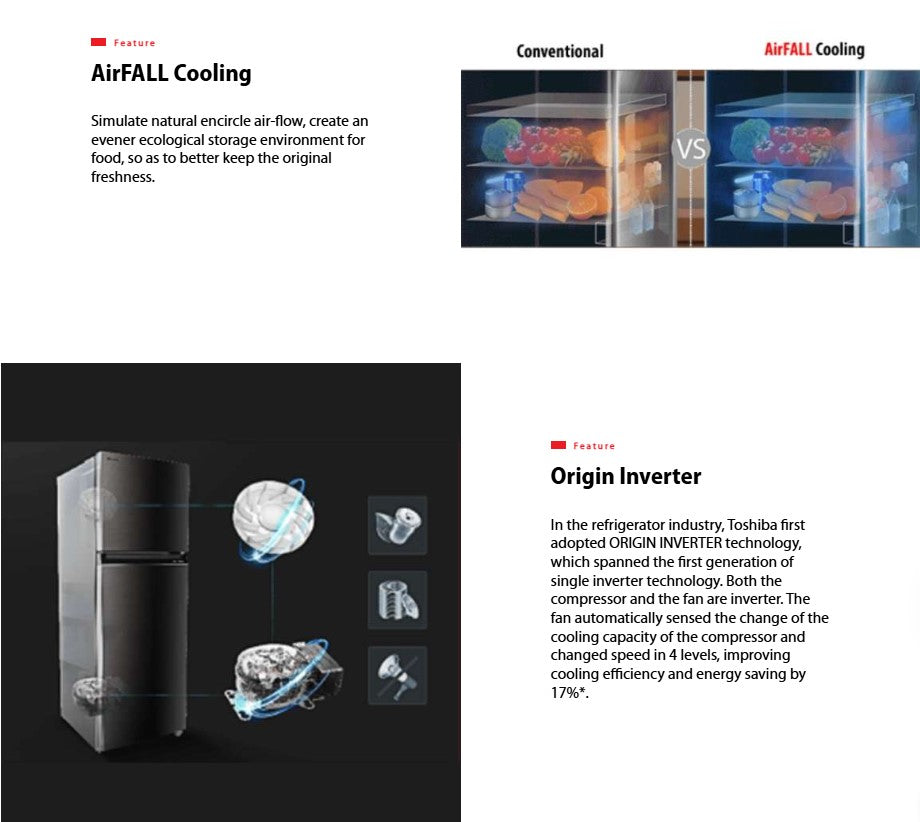 Feature

AirFALL Cooling

Simulate natural encircle air-flow, create an evener ecological storage environment for food, so as to better keep the original freshness.

Conventional

VS

AirFALL Cooling

Feature

Origin Inverter

In the refrigerator industry, Toshiba first adopted ORIGIN INVERTER technology, which spanned the first generation of single inverter technology. Both the compressor and the fan are inverter. The fan automatically sensed the change of the cooling capacity of the compressor and changed speed in 4 levels, improving cooling efficiency and energy saving by 17%*.